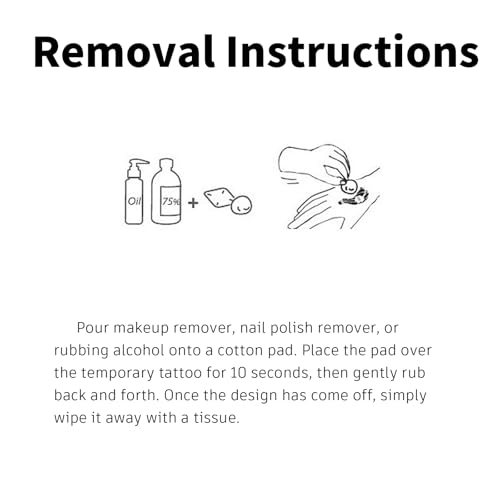 Removal Instructions

Oil

75%

+

Pour makeup remover, nail polish remover, or rubbing alcohol onto a cotton pad. Place the pad over the temporary tattoo for 10 seconds, then gently rub back and forth. Once the design has come off, simply wipe it away with a tissue.